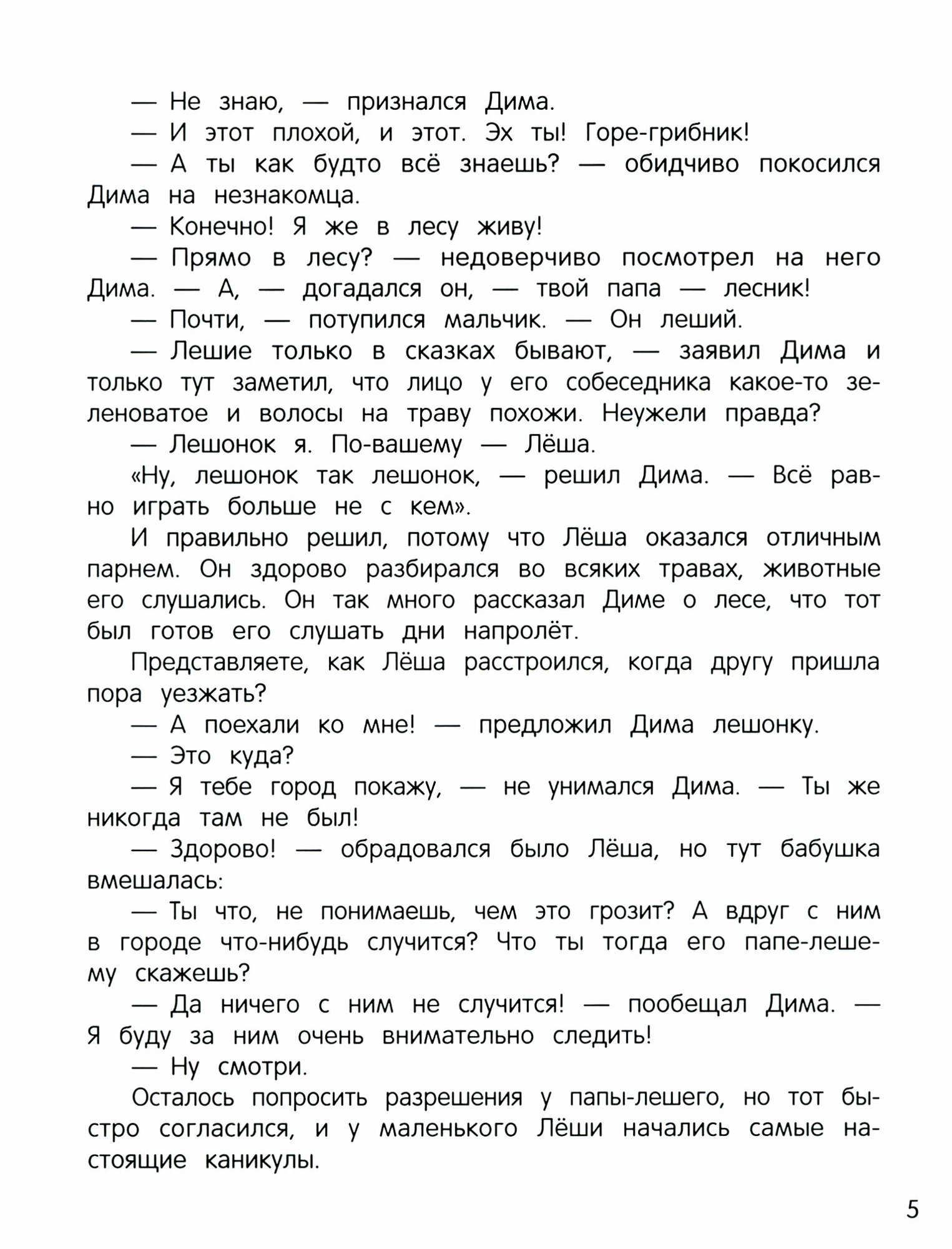 — Не знаю, — признался Дима.

— И этот плохой, и этот. Эх ты! Горе-грибник!

— А ты как будто всё знаешь? — обидчиво покосился Дима на незнакомца.

— Конечно! Я же в лесу живу!

— Прямо в лесу? — недоверчиво посмотрел на него Дима. — А, — догадался он, — твой папа — лесник!

— Почти, — потупился мальчик. — Он леший.

— Лешие только в сказках бывают, — заявил Дима и только тут заметил, что лицо у его собеседника какое-то зеленоватое и волосы на траву похожи. Неужели правда?

— Лешонок я. По-вашему — Лёша.

«Ну, лешонок так лешонок, — решил Дима. — Всё равно играть больше не с кем».

И правильно решил, потому что Лёша оказался отличным парнем. Он здорово разбирался во всяких травах, животные его слушались. Он так много рассказал Диме о лесе, что тот был готов его слушать дни напролёт.

Представляете, как Лёша расстроился, когда другу пришла пора уезжать?

— А поехали ко мне! — предложил Дима лешонку.

— Это куда?

— Я тебе город покажу, — не унимался Дима. — Ты же никогда там не был!

— Здорово! — обрадовался было Лёша, но тут бабушка вмешалась:

— Ты что, не понимаешь, чем это грозит? А вдруг с ним в городе что-нибудь случится? Что ты тогда его папе-лешему скажешь?

— Да ничего с ним не случится! — пообещал Дима. — Я буду за ним очень внимательно следить!

— Ну смотри.

Осталось попросить разрешения у папы-лешего, но тот быстро согласился, и у маленького Лёши начались самые настоящие каникулы.

5